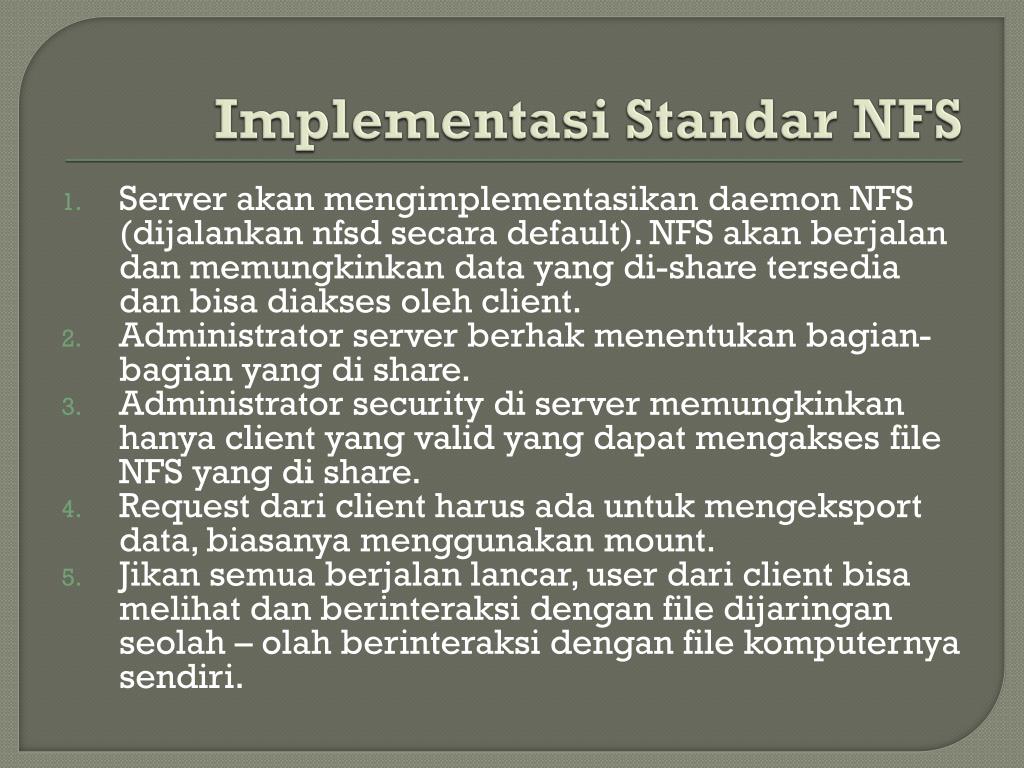 Implementasi Standar NFS

1. Server akan mengimplementasikan daemon NFS (dijalankan nfsd secara default). NFS akan berjalan dan memungkinkan data yang di-share tersedia dan bisa diakses oleh client.
2. Administrator server berhak menentukan bagian-bagian yang di share.
3. Administrator security di server memungkinkan hanya client yang valid yang dapat mengakses file NFS yang di share.
4. Request dari client harus ada untuk mengeksport data, biasanya menggunakan mount.
5. Jikan semua berjalan lancar, user dari client bisa melihat dan berinteraksi dengan file dijaringan seolah – olah berinteraksi dengan file komputernya sendiri.